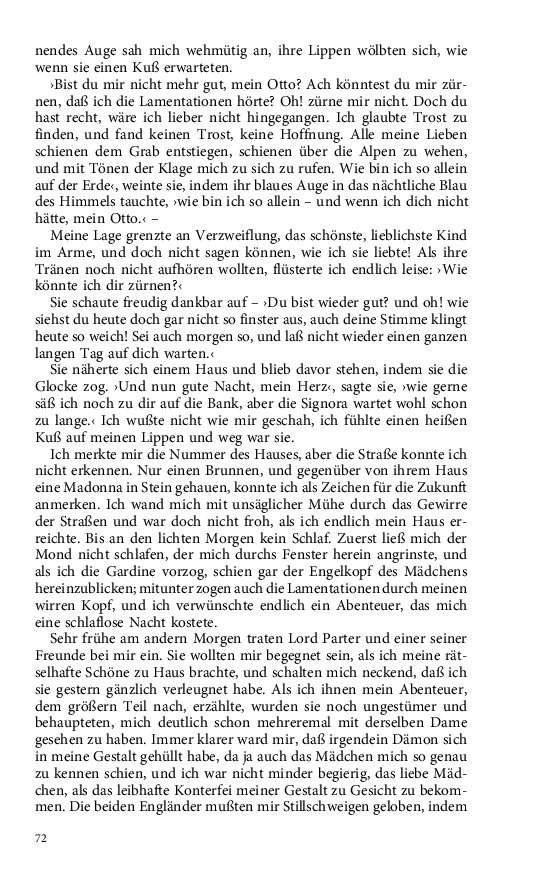 nendes Auge sah mich wehmütig an, ihre Lippen wölbten sich, wie wenn sie einen Kuß erwarteten.

›Bist du mir nicht mehr gut, mein Otto? Ach könntest du mir zürnen, daß ich die Lamentationen hörte? Oh! zürne mir nicht. Doch du hast recht, wäre ich lieber nicht hingegangen. Ich glaubte Trost zu finden, und fand keinen Trost, keine Hoffnung. Alle meine Lieben schienen dem Grab entstiegen, schienen über die Alpen zu wehen, und mit Tönen der Klage mich zu sich zu rufen. Wie bin ich so allein auf der Erde‹, weinte sie, indem ihr blaues Auge in das nächtliche Blau des Himmels tauchte, ›wie bin ich so allein – und wenn ich dich nicht hätte, mein Otto.‹ –

Meine Lage grenzte an Verzweiflung, das schönste, lieblichste Kind im Arme, und doch nicht sagen können, wie ich sie liebte! Als ihre Tränen noch nicht aufhören wollten, flüsterte ich endlich leise: ›Wie könnte ich dir zürnen?‹

Sie schaute freudig dankbar auf – ›Du bist wieder gut? und oh! wie siehst du heute doch gar nicht so finster aus, auch deine Stimme klingt heute so weich! Sei auch morgen so, und laß nicht wieder einen ganzen langen Tag auf dich warten.‹

Sie näherte sich einem Haus und blieb davor stehen, indem sie die Glocke zog. ›Und nun gute Nacht, mein Herz‹, sagte sie, ›wie gerne säß ich noch zu dir auf die Bank, aber die Signora wartet wohl schon zu lange.‹ Ich wußte nicht wie mir geschah, ich fühlte einen heißen Kuß auf meinen Lippen und weg war sie.

Ich merkte mir die Nummer des Hauses, aber die Straße konnte ich nicht erkennen. Nur einen Brunnen, und gegenüber von ihrem Haus eine Madonna in Stein gehauen, konnte ich als Zeichen für die Zukunft anmerken. Ich wand mich mit unsäglicher Mühe durch das Gewirre der Straßen und war doch nicht froh, als ich endlich mein Haus erreichte. Bis an den lichten Morgen kein Schlaf. Zuerst ließ mich der Mond nicht schlafen, der mich durchs Fenster herein angrinste, und als ich die Gardine vorzog, schien gar der Engelkopf des Mädchens hereinzublicken; mitunter zogen auch die Lamentationen durch meinen wirren Kopf, und ich verwünschte endlich ein Abenteuer, das mich eine schlaflose Nacht kostete.

Sehr frühe am andern Morgen traten Lord Parter und einer seiner Freunde bei mir ein. Sie wollten mir begegnet sein, als ich meine rätselhafte Schöne zu Haus brachte, und schalten mich neckend, daß ich sie gestern gänzlich verleugnet habe. Als ich ihnen mein Abenteuer, dem größern Teil nach, erzählte, wurden sie noch ungestümer und behaupteten, mich deutlich schon mehreremal mit derselben Dame gesehen zu haben. Immer klarer ward mir, daß irgendein Dämon sich in meine Gestalt gehüllt habe, da ja auch das Mädchen mich so genau zu kennen schien, und ich war nicht minder begierig, das liebe Mädchen, als das leibhafte Konterfei meiner Gestalt zu Gesicht zu bekommen. Die beiden Engländer mußten mir Stillschweigen geloben, indem

72